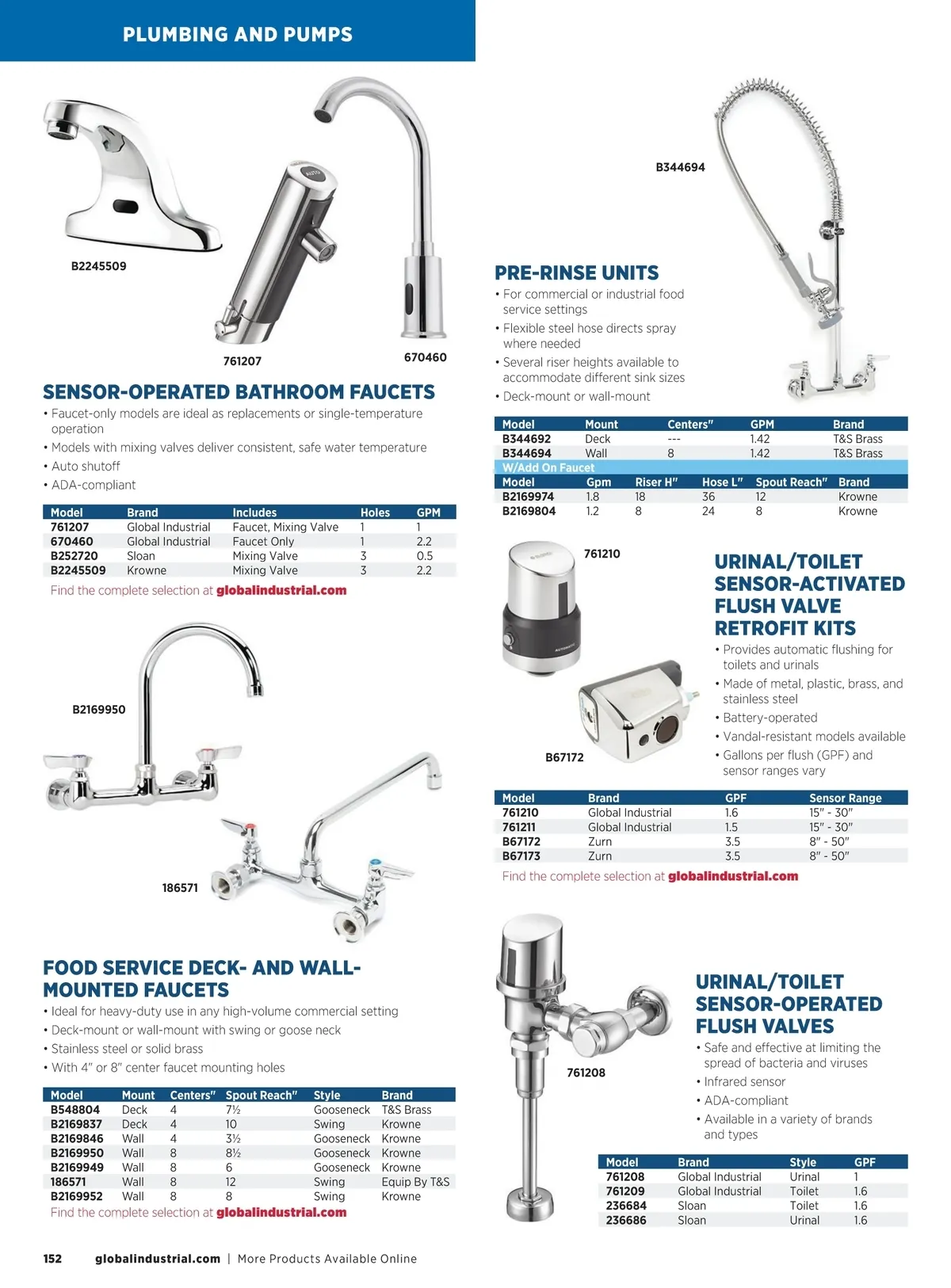 PLUMBING AND PUMPS

B2245509

761207

670460

SENSOR-OPERATED BATHROOM FAUCETS

• Faucet-only models are ideal as replacements or single-temperature operation
• Models with mixing valves deliver consistent, safe water temperature
• Auto shutoff
• ADA-compliant

| Model | Brand | Includes | Holes | GPM |
|---|---|---|---|---|
| 761207 | Global Industrial | Faucet, Mixing Valve | 1 | 1 |
| 670460 | Global Industrial | Faucet Only | 1 | 2.2 |
| B252720 | Sloan | Mixing Valve | 3 | 0.5 |
| B2245509 | Krowne | Mixing Valve | 3 | 2.2 |

Find the complete selection at globalindustrial.com

B2169950

186571

FOOD SERVICE DECK- AND WALL-MOUNTED FAUCETS

• Ideal for heavy-duty use in any high-volume commercial setting
• Deck-mount or wall-mount with swing or goose neck
• Stainless steel or solid brass
• With 4" or 8" center faucet mounting holes

| Model | Mount | Centers" | Spout Reach" | Style | Brand |
|---|---|---|---|---|---|
| B548804 | Deck | 4 | 7½ | Gooseneck | T&S Brass |
| B2169837 | Deck | 4 | 10 | Swing | Krowne |
| B2169846 | Wall | 4 | 3½ | Gooseneck | Krowne |
| B2169950 | Wall | 8 | 8½ | Gooseneck | Krowne |
| B2169949 | Wall | 8 | 6 | Gooseneck | Krowne |
| 186571 | Wall | 8 | 12 | Swing | Equip By T&S |
| B2169952 | Wall | 8 | 8 | Swing | Krowne |

Find the complete selection at globalindustrial.com

B344694

PRE-RINSE UNITS

• For commercial or industrial food service settings
• Flexible steel hose directs spray where needed
• Several riser heights available to accommodate different sink sizes
• Deck-mount or wall-mount

| Model | Mount | Centers" | GPM | Brand |
|---|---|---|---|---|
| B344692 | Deck | --- | 1.42 | T&S Brass |
| B344694 | Wall | 8 | 1.42 | T&S Brass |

W/Add On Faucet

| Model | Gpm | Riser H" | Hose L" | Spout Reach" | Brand |
|---|---|---|---|---|---|
| B2169974 | 1.8 | 18 | 36 | 12 | Krowne |
| B2169804 | 1.2 | 8 | 24 | 8 | Krowne |

761210

B67172

URINAL/TOILET SENSOR-ACTIVATED FLUSH VALVE RETROFIT KITS

• Provides automatic flushing for toilets and urinals
• Made of metal, plastic, brass, and stainless steel
• Battery-operated
• Vandal-resistant models available
• Gallons per flush (GPF) and sensor ranges vary

| Model | Brand | GPF | Sensor Range |
|---|---|---|---|
| 761210 | Global Industrial | 1.6 | 15" - 30" |
| 761211 | Global Industrial | 1.5 | 15" - 30" |
| B67172 | Zurn | 3.5 | 8" - 50" |
| B67173 | Zurn | 3.5 | 8" - 50" |

Find the complete selection at globalindustrial.com

761208

URINAL/TOILET SENSOR-OPERATED FLUSH VALVES

• Safe and effective at limiting the spread of bacteria and viruses
• Infrared sensor
• ADA-compliant
• Available in a variety of brands and types

| Model | Brand | Style | GPF |
|---|---|---|---|
| 761208 | Global Industrial | Urinal | 1 |
| 761209 | Global Industrial | Toilet | 1.6 |
| 236684 | Sloan | Toilet | 1.6 |
| 236686 | Sloan | Urinal | 1.6 |

152 globalindustrial.com | More Products Available Online